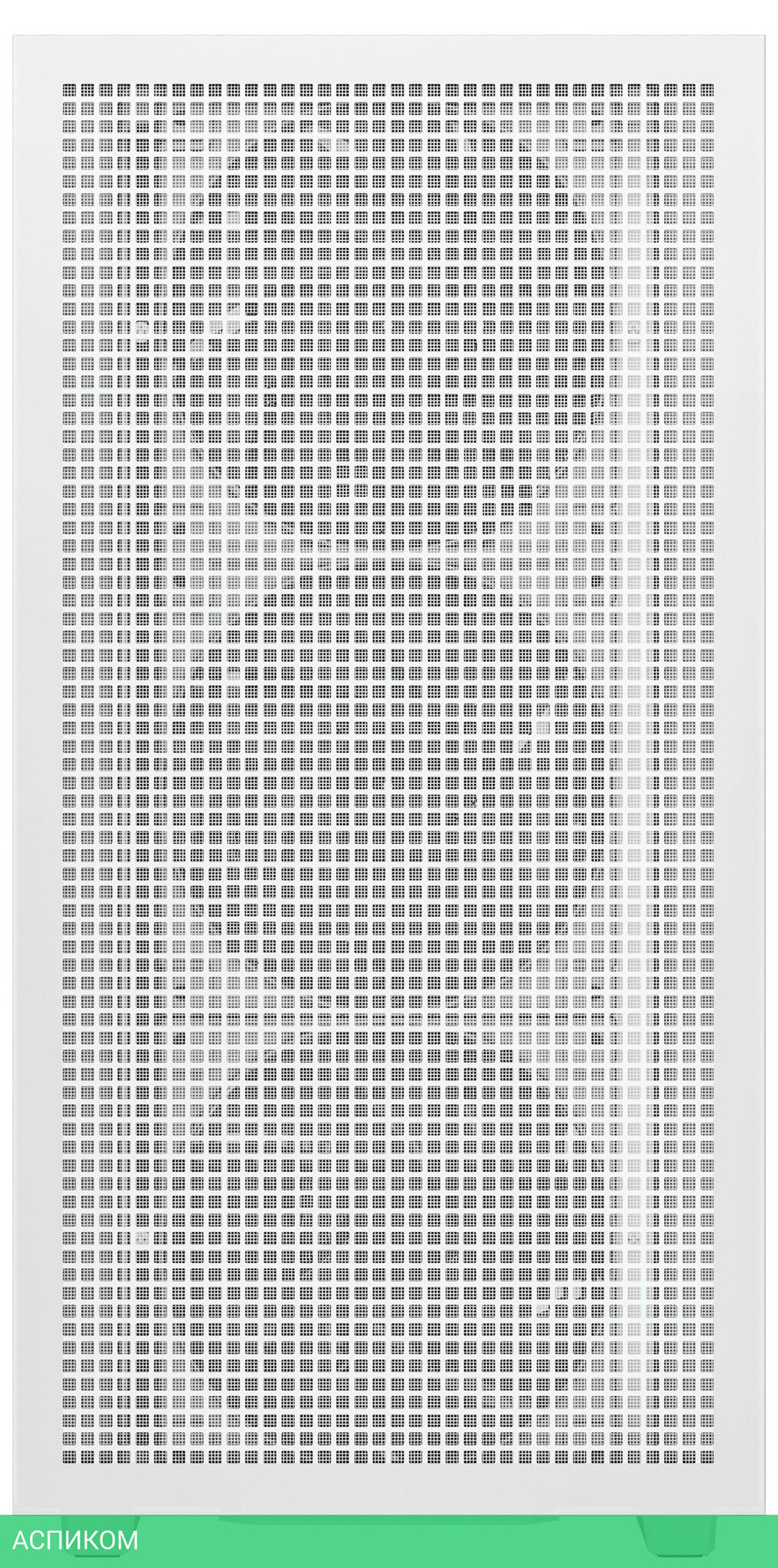 АСПИКОМ